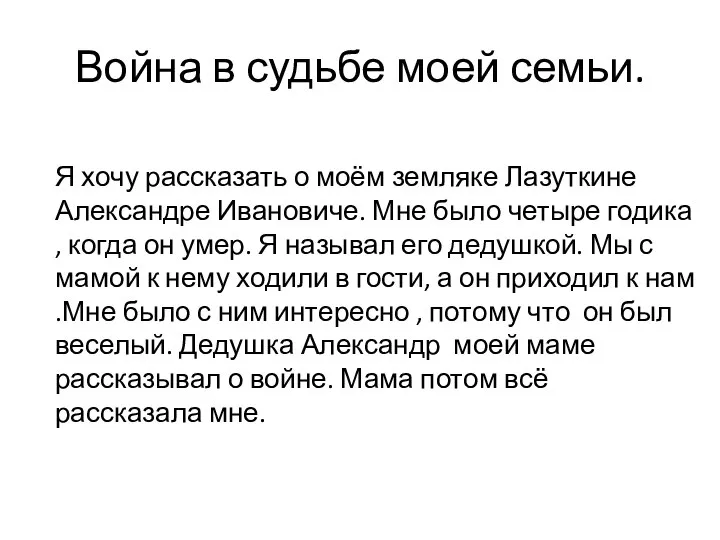 Война в судьбе моей семьи.

Я хочу рассказать о моём земляке Лазуткине Александре Ивановиче. Мне было четыре годика , когда он умер. Я называл его дедушкой. Мы с мамой к нему ходили в гости, а он приходил к нам .Мне было с ним интересно , потому что он был веселый. Дедушка Александр моей маме рассказывал о войне. Мама потом всё рассказала мне.